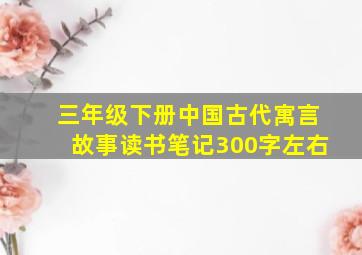 三年级下册中国古代寓言故事读书笔记300字左右